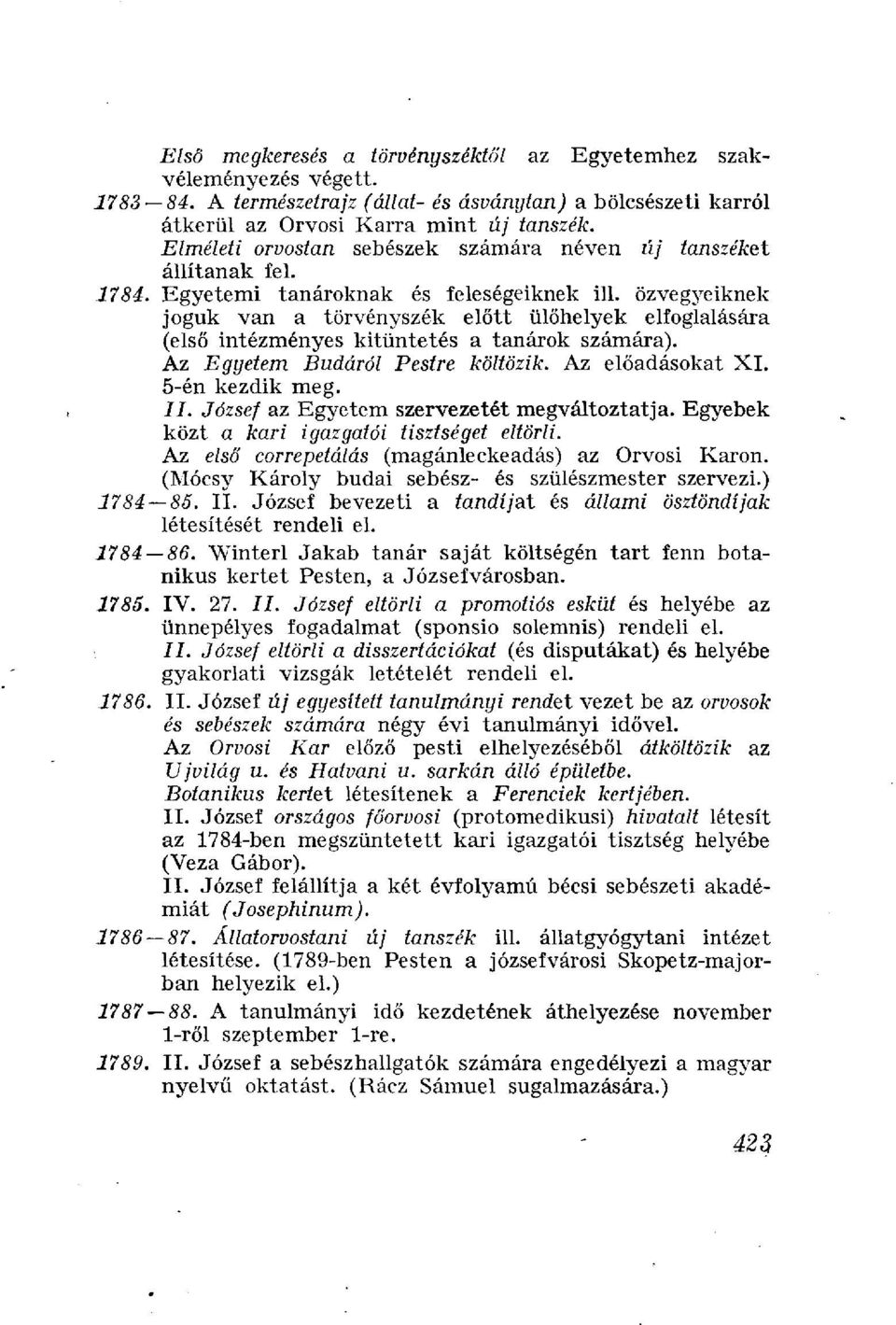 Első megkeresés a törvényszéktől az Egyetemhez szakvéleményezés végett.

1783—84. A természetrajz (állat- és ásványtan) a bölcsészeti karról átkerül az Orvosi Karra mint új tanszék.

Elméleti orvostan sebészek számára néven új tanszéket állítanak fel.

1784. Egyetemi tanároknak és feleségeiknek ill. özvegyeiknek joguk van a törvényszék előtt ülőhelyek elfoglalására (első intézményes kitüntetés a tanárok számára).

Az Egyetem Budáról Pestre költözik. Az előadásokat XI. 5-én kezdik meg.

II. József az Egyetem szervezetét megváltoztatja. Egyebek közt a kari igazgatói tisztséget eltörli.

Az első correpetálás (magánleckeadás) az Orvosi Karon. (Mócsy Károly budai sebész- és szülészmester szervezi.)

1784—85. II. József bevezeti a tandíjat és állami ösztöndíjak létesítését rendeli el.

1784—86. Winterl Jakab tanár saját költségén tart fenn botanikus kertet Pesten, a Józsefvárosban.

1785. IV. 27. II. József eltörli a promotiós esküt és helyébe az ünnepélyes fogadalmat (sponsio solemnis) rendeli el.

II. József eltörli a disszertációkat (és disputákat) és helyébe gyakorlati vizsgák letételét rendeli el.

1786. II. József új egyesített tanulmányi rendet vezet be az orvosok és sebészek számára négy évi tanulmányi idővel.

Az Orvosi Kar előző pesti elhelyezéséből átköltözik az Ujvilág u. és Hatvani u. sarkán álló épületbe.

Botanikus kertet létesítenek a Ferenciek kertjében.

II. József országos főorvosi (protomedikusi) hivatalt létesít az 1784-ben megszüntetett kari igazgatói tisztség helyébe (Veza Gábor).

II. József felállítja a két évfolyamú bécsi sebészeti akadémiát (Josephinum).

1786—87. Állatorvostani új tanszék ill. állatgyógytani intézet létesítése. (1789-ben Pesten a józsefvárosi Skopetz-majorban helyezik el.)

1787—88. A tanulmányi idő kezdetének áthelyezése november 1-ről szeptember 1-re.

1789. II. József a sebészhallgatók számára engedélyezi a magyar nyelvű oktatást. (Rácz Sámuel sugalmazására.)

423